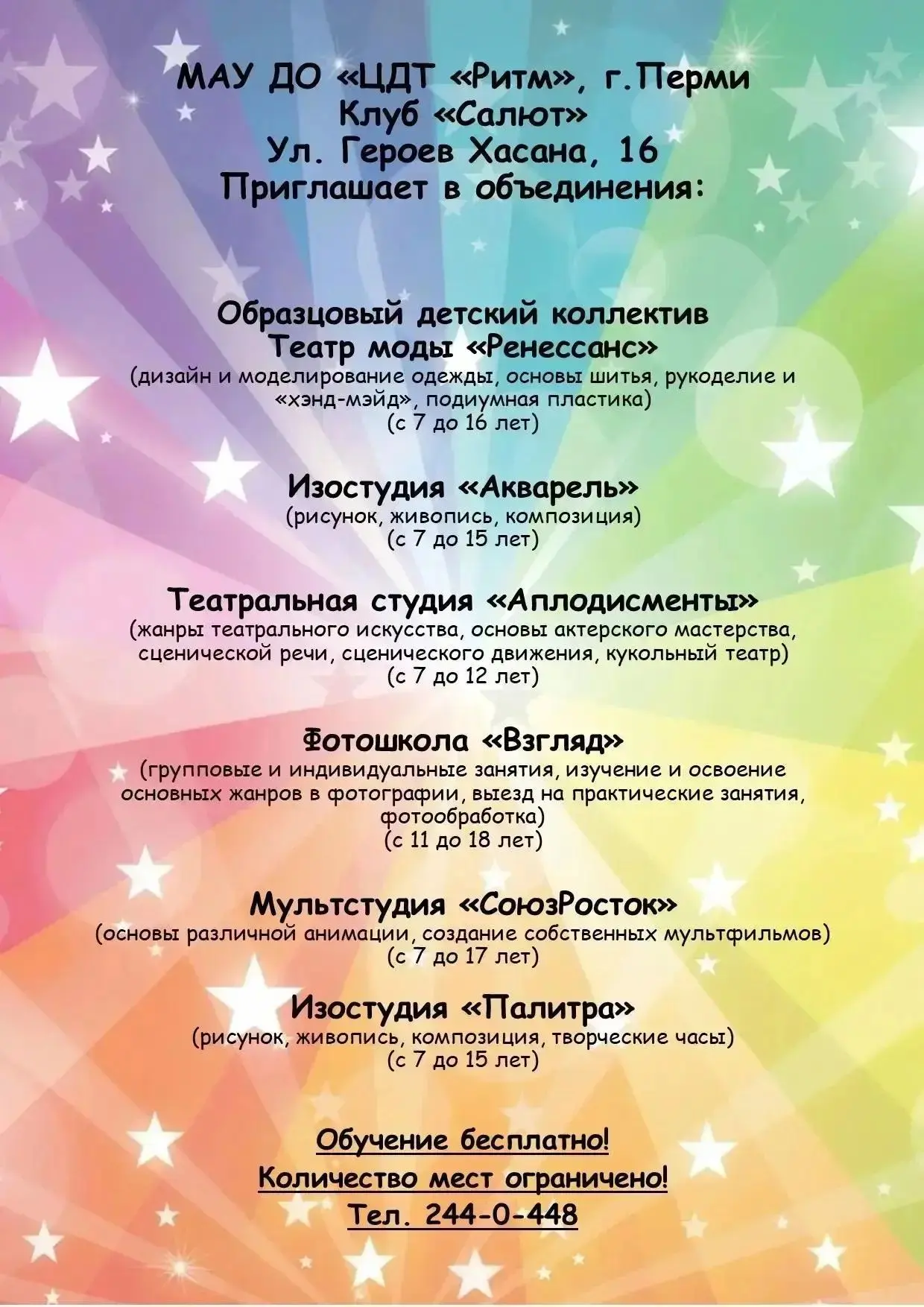 МАУ ДО «ЦДТ «Ритм», г.Перми
Клуб «Салют»
Ул. Героев Хасана, 16
Приглашает в объединения:

Образцовый детский коллектив
Театр моды «Ренессанс»
(дизайн и моделирование одежды, основы шитья, рукоделие и «хэнд-мэйд», подиумная пластика)
(с 7 до 16 лет)

Изостудия «Акварель»
(рисунок, живопись, композиция)
(с 7 до 15 лет)

Театральная студия «Аплодисменты»
(жанры театрального искусства, основы актерского мастерства, сценической речи, сценического движения, кукольный театр)
(с 7 до 12 лет)

Фотошкола «Взгляд»
(групповые и индивидуальные занятия, изучение и освоение основных жанров в фотографии, выезд на практические занятия, фотообработка)
(с 11 до 18 лет)

Мультстудия «СоюзРосток»
(основы различной анимации, создание собственных мультфильмов)
(с 7 до 17 лет)

Изостудия «Палитра»
(рисунок, живопись, композиция, творческие часы)
(с 7 до 15 лет)

Обучение бесплатно!
Количество мест ограничено!
Тел. 244-0-448